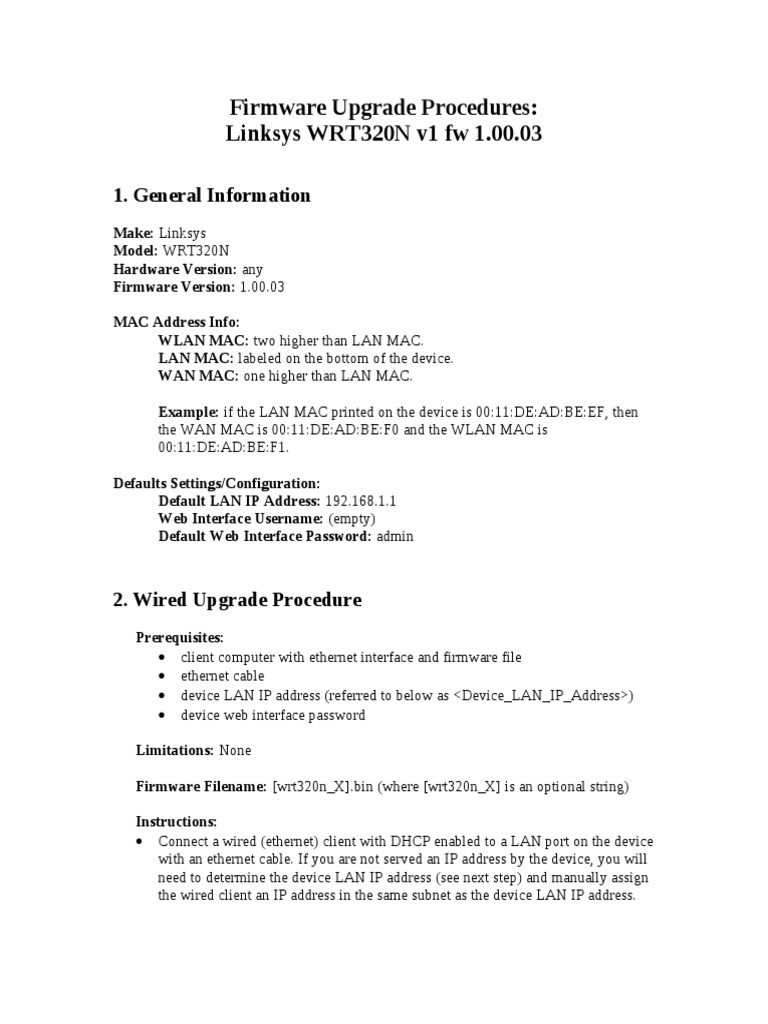 Firmware Upgrade Procedures:
Linksys WRT320N v1 fw 1.00.03

1. General Information

Make: Linksys
Model: WRT320N
Hardware Version: any
Firmware Version: 1.00.03

MAC Address Info:
WLAN MAC: two higher than LAN MAC.
LAN MAC: labeled on the bottom of the device.
WAN MAC: one higher than LAN MAC.

Example: if the LAN MAC printed on the device is 00:11:DE:AD:BE:EF, then the WAN MAC is 00:11:DE:AD:BE:F0 and the WLAN MAC is 00:11:DE:AD:BE:F1.

Defaults Settings/Configuration:
Default LAN IP Address: 192.168.1.1
Web Interface Username: (empty)
Default Web Interface Password: admin

2. Wired Upgrade Procedure

Prerequisites:
• client computer with ethernet interface and firmware file
• ethernet cable
• device LAN IP address (referred to below as <Device_LAN_IP_Address>)
• device web interface password

Limitations: None

Firmware Filename: [wrt320n_X].bin (where [wrt320n_X] is an optional string)

Instructions:
• Connect a wired (ethernet) client with DHCP enabled to a LAN port on the device with an ethernet cable. If you are not served an IP address by the device, you will need to determine the device LAN IP address (see next step) and manually assign the wired client an IP address in the same subnet as the device LAN IP address.